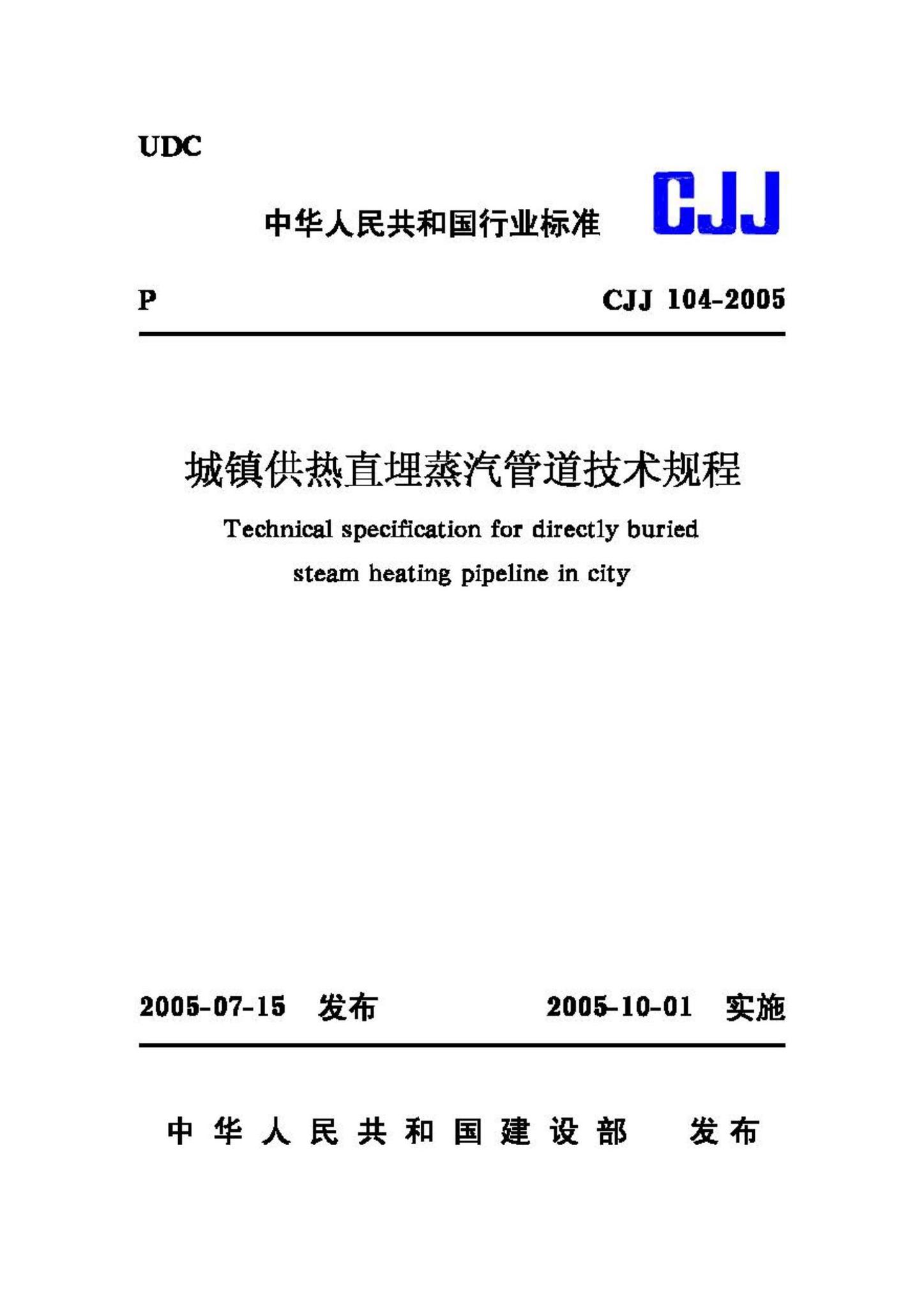 UDC

中华人民共和国行业标准 CJJ

P CJJ 104-2005

城镇供热直埋蒸汽管道技术规程

Technical specification for directly buried steam heating pipeline in city

2005-07-15 发布 2005-10-01 实施

中华人民共和国建设部 发布